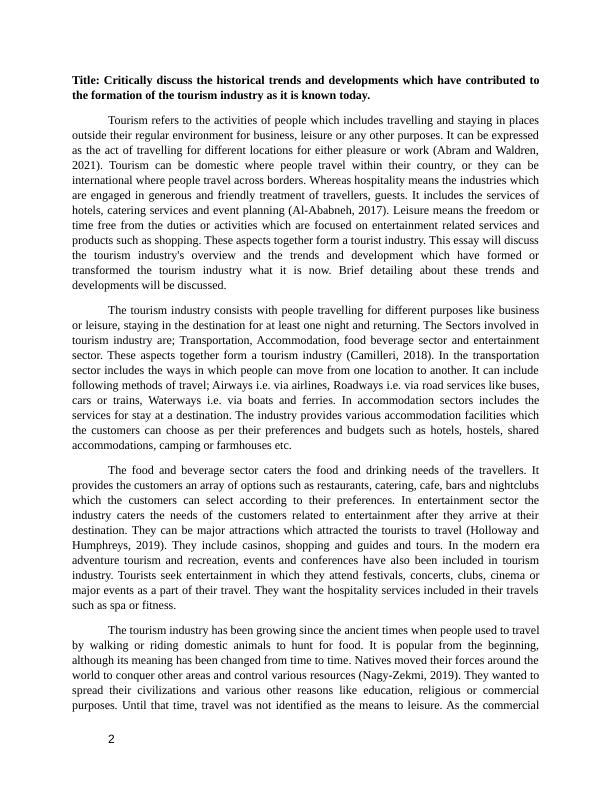 **Title: Critically discuss the historical trends and developments which have contributed to the formation of the tourism industry as it is known today.**

Tourism refers to the activities of people which includes travelling and staying in places outside their regular environment for business, leisure or any other purposes. It can be expressed as the act of travelling for different locations for either pleasure or work (Abram and Waldren, 2021). Tourism can be domestic where people travel within their country, or they can be international where people travel across borders. Whereas hospitality means the industries which are engaged in generous and friendly treatment of travellers, guests. It includes the services of hotels, catering services and event planning (Al-Ababneh, 2017). Leisure means the freedom or time free from the duties or activities which are focused on entertainment related services and products such as shopping. These aspects together form a tourist industry. This essay will discuss the tourism industry's overview and the trends and development which have formed or transformed the tourism industry what it is now. Brief detailing about these trends and developments will be discussed.

The tourism industry consists with people travelling for different purposes like business or leisure, staying in the destination for at least one night and returning. The Sectors involved in tourism industry are; Transportation, Accommodation, food beverage sector and entertainment sector. These aspects together form a tourism industry (Camilleri, 2018). In the transportation sector includes the ways in which people can move from one location to another. It can include following methods of travel; Airways i.e. via airlines, Roadways i.e. via road services like buses, cars or trains, Waterways i.e. via boats and ferries. In accommodation sectors includes the services for stay at a destination. The industry provides various accommodation facilities which the customers can choose as per their preferences and budgets such as hotels, hostels, shared accommodations, camping or farmhouses etc.

The food and beverage sector caters the food and drinking needs of the travellers. It provides the customers an array of options such as restaurants, catering, cafe, bars and nightclubs which the customers can select according to their preferences. In entertainment sector the industry caters the needs of the customers related to entertainment after they arrive at their destination. They can be major attractions which attracted the tourists to travel (Holloway and Humphreys, 2019). They include casinos, shopping and guides and tours. In the modern era adventure tourism and recreation, events and conferences have also been included in tourism industry. Tourists seek entertainment in which they attend festivals, concerts, clubs, cinema or major events as a part of their travel. They want the hospitality services included in their travels such as spa or fitness.

The tourism industry has been growing since the ancient times when people used to travel by walking or riding domestic animals to hunt for food. It is popular from the beginning, although its meaning has been changed from time to time. Natives moved their forces around the world to conquer other areas and control various resources (Nagy-Zekmi, 2019). They wanted to spread their civilizations and various other reasons like education, religious or commercial purposes. Until that time, travel was not identified as the means to leisure. As the commercial

2